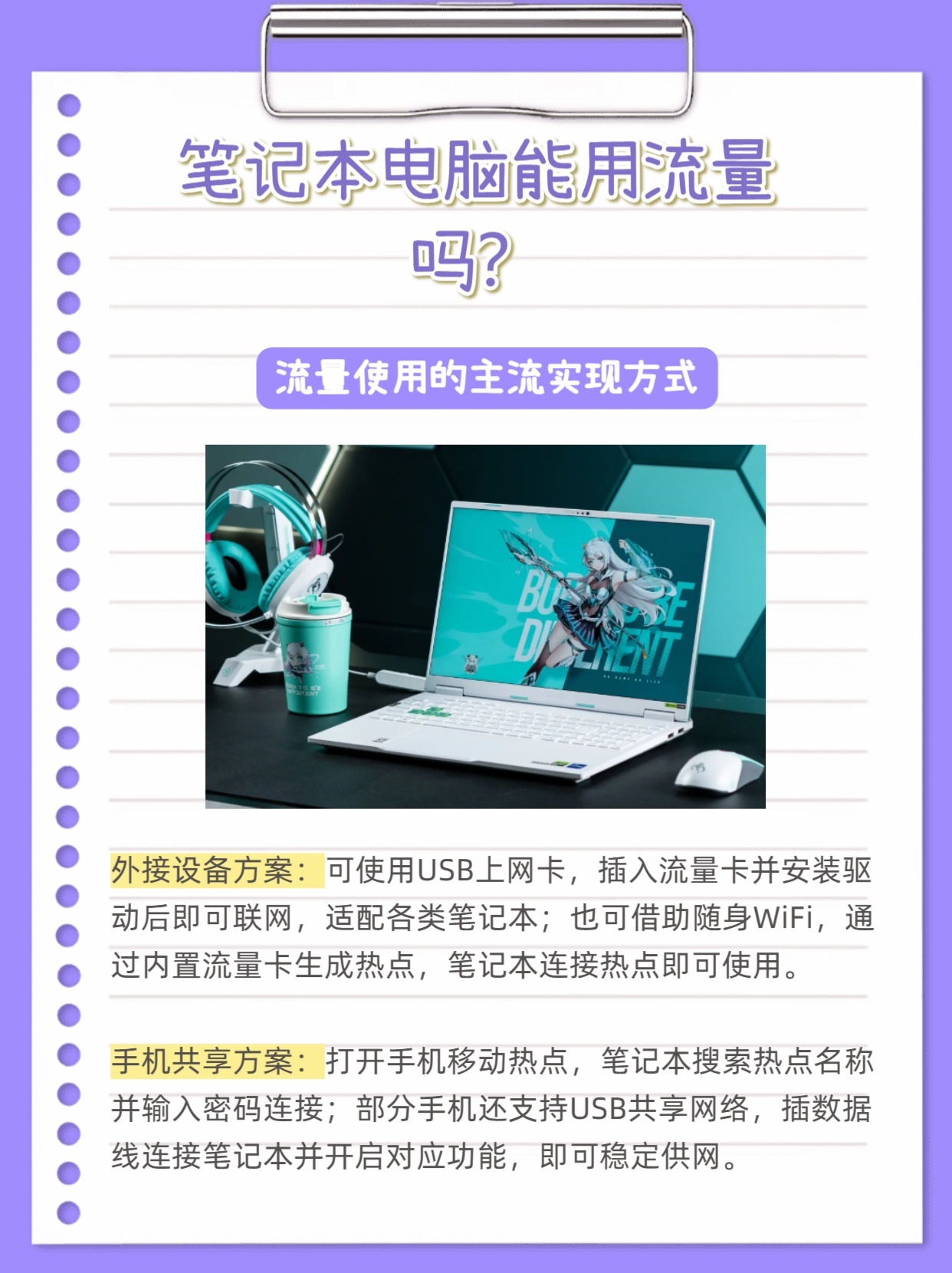 笔记本电脑能用流量吗?

流量使用的主流实现方式

外接设备方案：可使用USB上网卡，插入流量卡并安装驱动后即可联网，适配各类笔记本；也可借助随身WiFi，通过内置流量卡生成热点，笔记本连接热点即可使用。

手机共享方案：打开手机移动热点，笔记本搜索热点名称并输入密码连接；部分手机还支持USB共享网络，插数据线连接笔记本并开启对应功能，即可稳定供网。